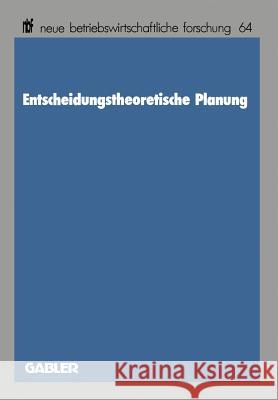 nbf neue betriebswirtschaftliche forschung 64

Entscheidungstheoretische Planung

GABLER

Kraina Książek